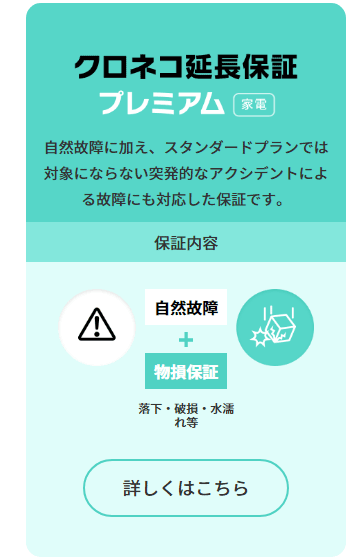 クロネコ延長保証
プレミアム 家電

自然故障に加え、スタンダードプランでは対象にならない突発的なアクシデントによる故障にも対応した保証です。

保証内容

自然故障
+
物損保証

落下・破損・水濡れ等

詳しくはこちら